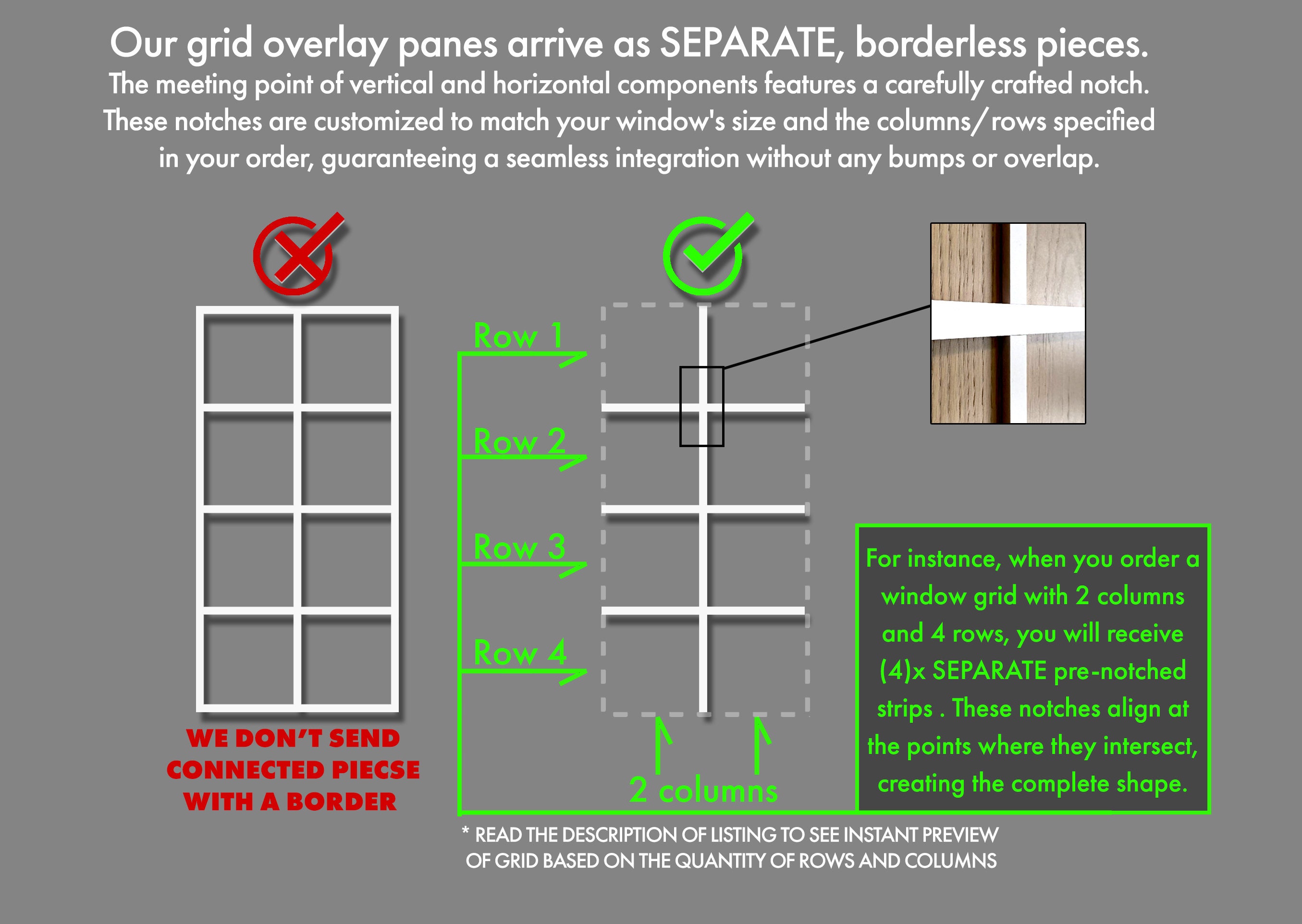 Our grid overlay panes arrive as SEPARATE, borderless pieces.
The meeting point of vertical and horizontal components features a carefully crafted notch. These notches are customized to match your window's size and the columns/rows specified in your order, guaranteeing a seamless integration without any bumps or overlap.

WE DON'T SEND CONNECTED PIECSE WITH A BORDER

Row 1
Row 2
Row 3
Row 4

2 columns

For instance, when you order a window grid with 2 columns and 4 rows, you will receive (4)x SEPARATE pre-notched strips . These notches align at the points where they intersect, creating the complete shape.

* READ THE DESCRIPTION OF LISTING TO SEE INSTANT PREVIEW OF GRID BASED ON THE QUANTITY OF ROWS AND COLUMNS